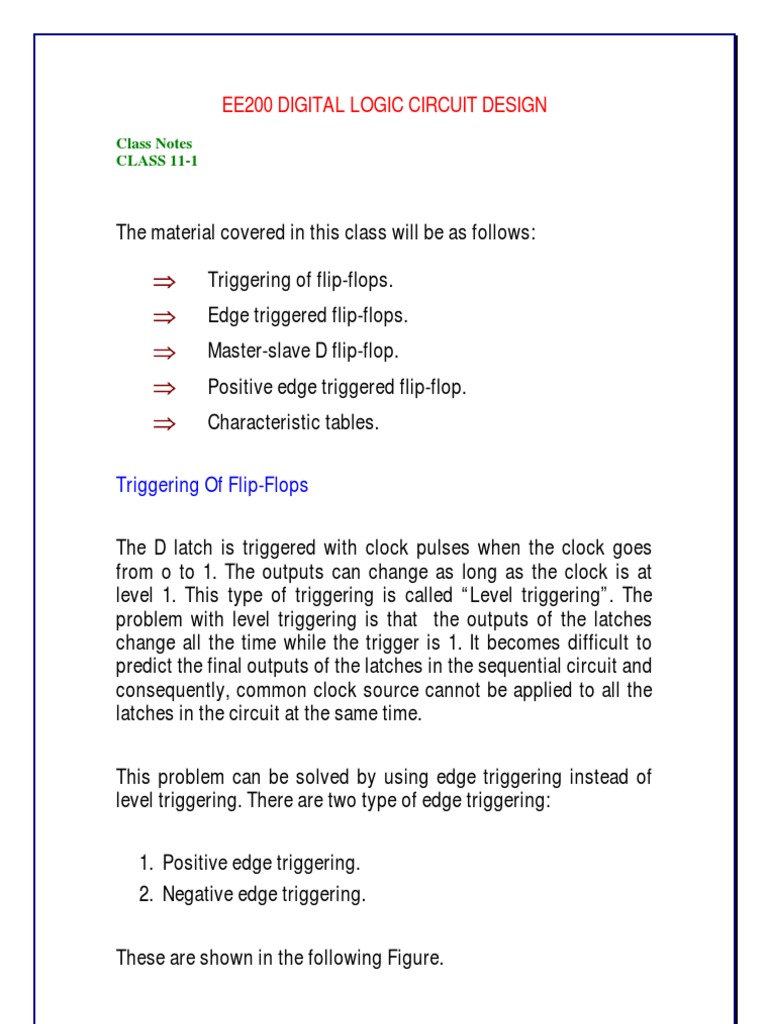 EE200 DIGITAL LOGIC CIRCUIT DESIGN

Class Notes
CLASS 11-1

The material covered in this class will be as follows:

$\Rightarrow$ Triggering of flip-flops.

$\Rightarrow$ Edge triggered flip-flops.

$\Rightarrow$ Master-slave D flip-flop.

$\Rightarrow$ Positive edge triggered flip-flop.

$\Rightarrow$ Characteristic tables.

Triggering Of Flip-Flops

The D latch is triggered with clock pulses when the clock goes from o to 1. The outputs can change as long as the clock is at level 1. This type of triggering is called “Level triggering”. The problem with level triggering is that the outputs of the latches change all the time while the trigger is 1. It becomes difficult to predict the final outputs of the latches in the sequential circuit and consequently, common clock source cannot be applied to all the latches in the circuit at the same time.

This problem can be solved by using edge triggering instead of level triggering. There are two type of edge triggering:

1. Positive edge triggering.
2. Negative edge triggering.

These are shown in the following Figure.